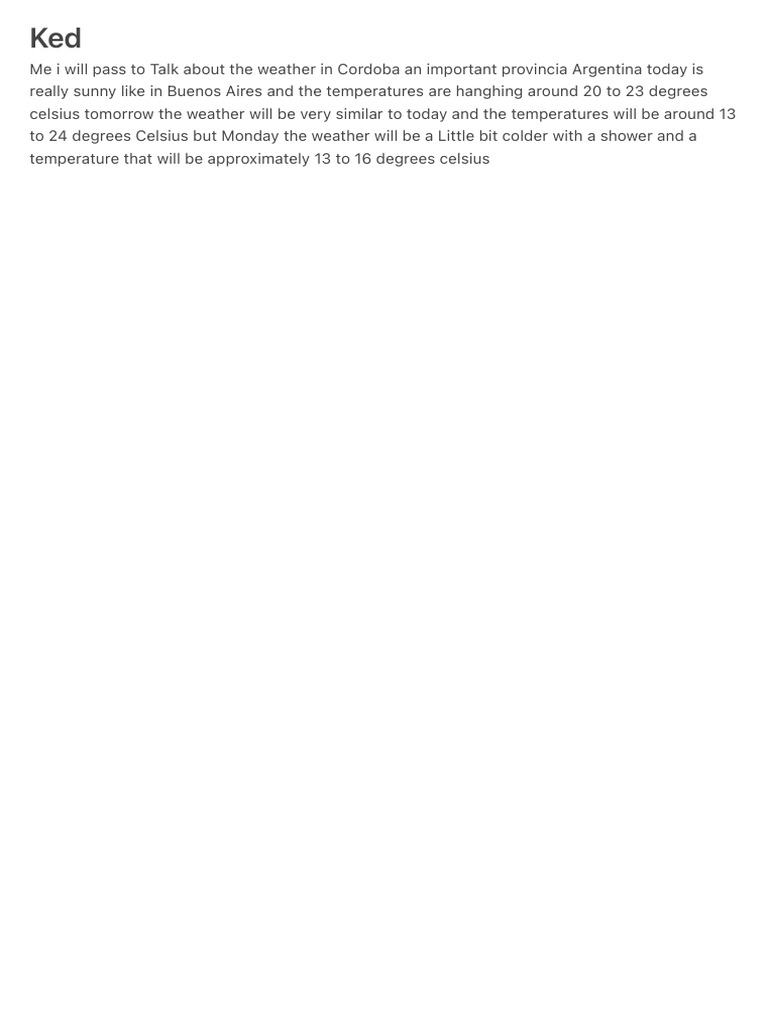 Ked

Me i will pass to Talk about the weather in Cordoba an important provincia Argentina today is really sunny like in Buenos Aires and the temperatures are hanghing around 20 to 23 degrees celsius tomorrow the weather will be very similar to today and the temperatures will be around 13 to 24 degrees Celsius but Monday the weather will be a Little bit colder with a shower and a temperature that will be approximately 13 to 16 degrees celsius